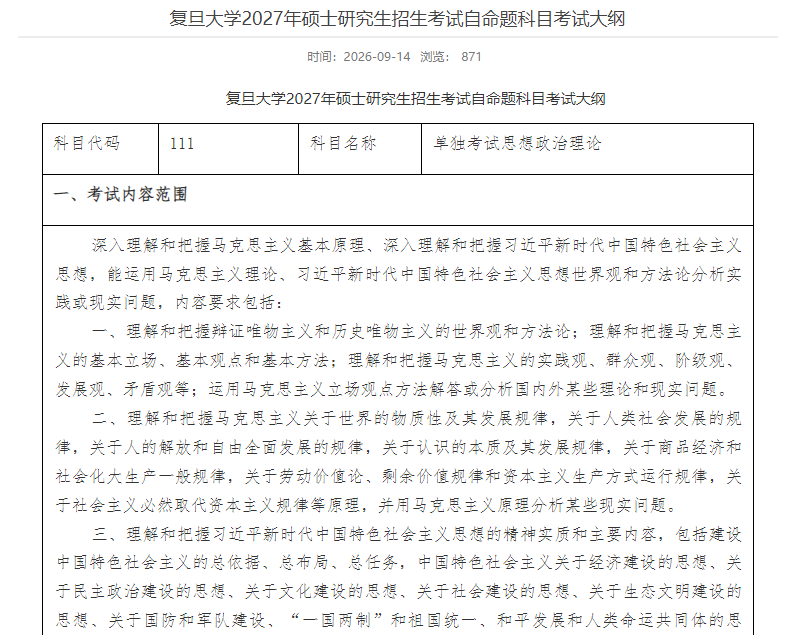 复旦大学2027年硕士研究生招生考试自命题科目考试大纲

时间：2026-09-14 浏览： 871

复旦大学2027年硕士研究生招生考试自命题科目考试大纲

| 科目代码 | 111 | 科目名称 | 单独考试思想政治理论 |
|---|---|---|---|

一、考试内容范围

深入理解和把握马克思主义基本原理、深入理解和把握习近平新时代中国特色社会主义思想，能运用马克思主义理论、习近平新时代中国特色社会主义思想世界观和方法论分析实践或现实问题，内容要求包括：

一、理解和把握辩证唯物主义和历史唯物主义的世界观和方法论；理解和把握马克思主义的基本立场、基本观点和基本方法；理解和把握马克思主义的实践观、群众观、阶级观、发展观、矛盾观等；运用马克思主义立场观点方法解答或分析国内外某些理论和现实问题。

二、理解和把握马克思主义关于世界的物质性及其发展规律，关于人类社会发展的规律，关于人的解放和自由全面发展的规律，关于认识的本质及其发展规律，关于商品经济和社会化大生产一般规律，关于劳动价值论、剩余价值规律和资本主义生产方式运行规律，关于社会主义必然取代资本主义规律等原理，并用马克思主义原理分析某些现实问题。

三、理解和把握习近平新时代中国特色社会主义思想的精神实质和主要内容，包括建设中国特色社会主义的总依据、总布局、总任务，中国特色社会主义关于经济建设的思想、关于民主政治建设的思想、关于文化建设的思想、关于社会建设的思想、关于生态文明建设的思想、关于国防和军队建设、“一国两制”和祖国统一、和平发展和人类命运共同体的思